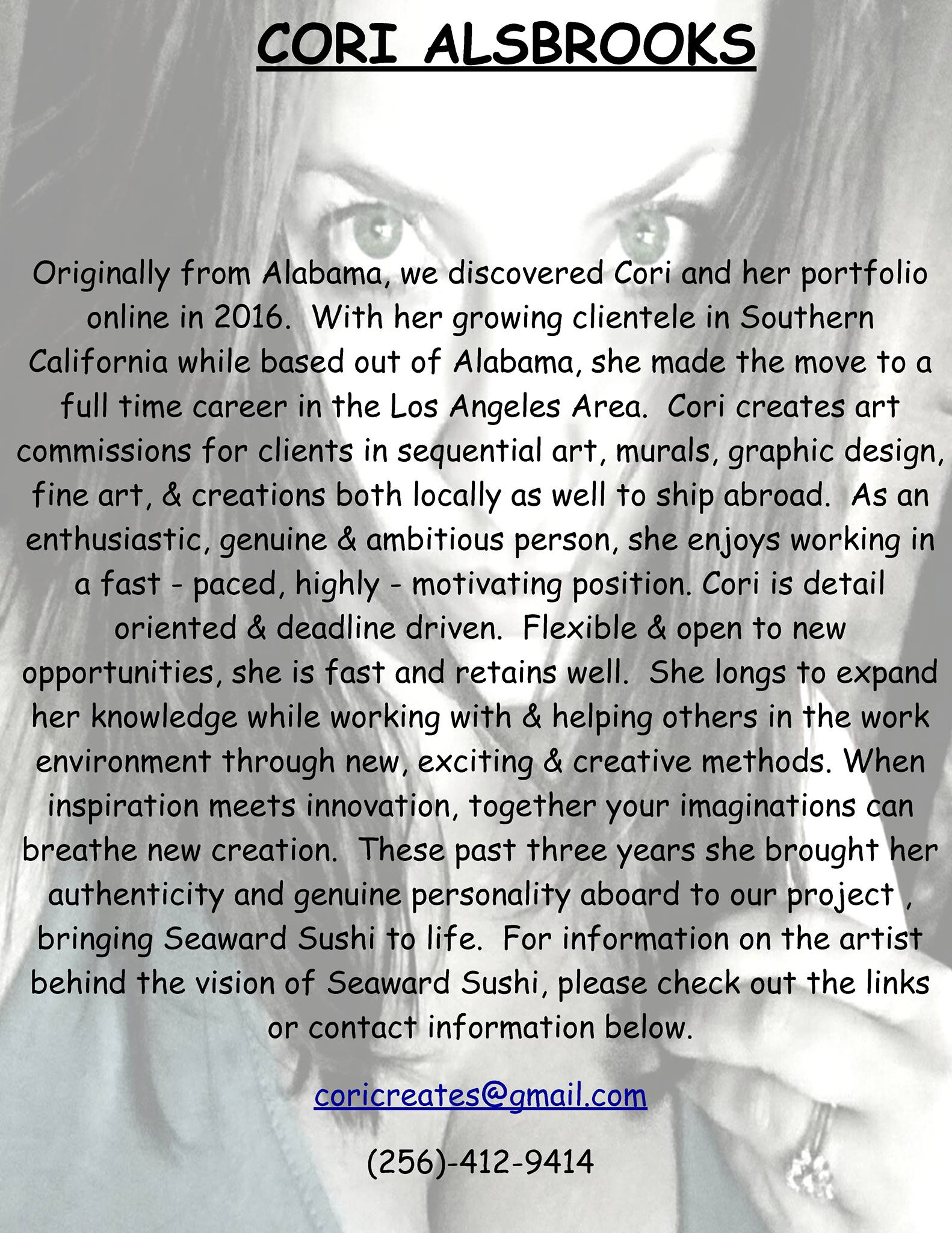 CORI ALSBROOKS

Originally from Alabama, we discovered Cori and her portfolio online in 2016. With her growing clientele in Southern California while based out of Alabama, she made the move to a full time career in the Los Angeles Area. Cori creates art commissions for clients in sequential art, murals, graphic design, fine art, & creations both locally as well to ship abroad. As an enthusiastic, genuine & ambitious person, she enjoys working in a fast - paced, highly - motivating position. Cori is detail oriented & deadline driven. Flexible & open to new opportunities, she is fast and retains well. She longs to expand her knowledge while working with & helping others in the work environment through new, exciting & creative methods. When inspiration meets innovation, together your imaginations can breathe new creation. These past three years she brought her authenticity and genuine personality aboard to our project , bringing Seaward Sushi to life. For information on the artist behind the vision of Seaward Sushi, please check out the links or contact information below.

coricreates@gmail.com

(256)-412-9414